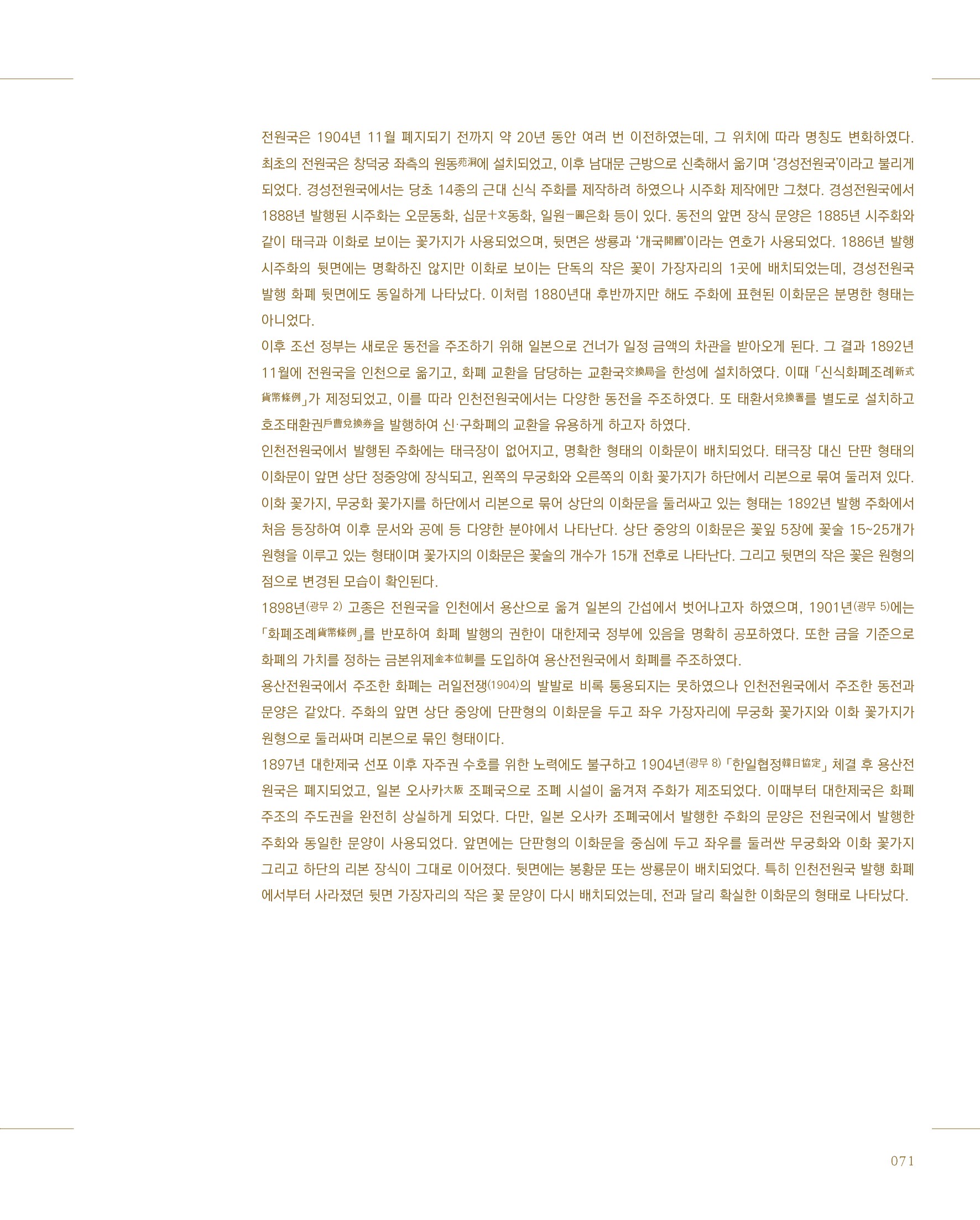 전원국은 1904년 11월 폐지되기 전까지 약 20년 동안 여러 번 이전하였는데, 그 위치에 따라 명칭도 변화하였다. 최초의 전원국은 창덕궁 좌측의 원동苑洞에 설치되었고, 이후 남대문 근방으로 신축해서 옮기며 '경성전원국'이라고 불리게 되었다. 경성전원국에서는 당초 14종의 근대 신식 주화를 제작하려 하였으나 시주화 제작에만 그쳤다. 경성전원국에서 1888년 발행된 시주화는 오문동화, 십문十文동화, 일원一圓은화 등이 있다. 동전의 앞면 장식 문양은 1885년 시주화와 같이 태극과 이화로 보이는 꽃가지가 사용되었으며, 뒷면은 쌍룡과 '개국開國'이라는 연호가 사용되었다. 1886년 발행 시주화의 뒷면에는 명확하진 않지만 이화로 보이는 단독의 작은 꽃이 가장자리의 1곳에 배치되었는데, 경성전원국 발행 화폐 뒷면에도 동일하게 나타났다. 이처럼 1880년대 후반까지만 해도 주화에 표현된 이화문은 분명한 형태는 아니었다.
이후 조선 정부는 새로운 동전을 주조하기 위해 일본으로 건너가 일정 금액의 차관을 받아오게 된다. 그 결과 1892년 11월에 전원국을 인천으로 옮기고, 화폐 교환을 담당하는 교환국交換局을 한성에 설치하였다. 이때 「신식화폐조례新式貨幣條例」가 제정되었고, 이를 따라 인천전원국에서는 다양한 동전을 주조하였다. 또 태환서兌換署를 별도로 설치하고 호조태환권戶曹兌換券을 발행하여 신·구화폐의 교환을 유용하게 하고자 하였다.
인천전원국에서 발행된 주화에는 태극장이 없어지고, 명확한 형태의 이화문이 배치되었다. 태극장 대신 단판 형태의 이화문이 앞면 상단 정중앙에 장식되고, 왼쪽의 무궁화와 오른쪽의 이화 꽃가지가 하단에서 리본으로 묶여 둘러져 있다. 이화 꽃가지, 무궁화 꽃가지를 하단에서 리본으로 묶어 상단의 이화문을 둘러싸고 있는 형태는 1892년 발행 주화에서 처음 등장하여 이후 문서와 공예 등 다양한 분야에서 나타난다. 상단 중앙의 이화문은 꽃잎 5장에 꽃술 15~25개가 원형을 이루고 있는 형태이며 꽃가지의 이화문은 꽃술의 개수가 15개 전후로 나타난다. 그리고 뒷면의 작은 꽃은 원형의 점으로 변경된 모습이 확인된다.
1898년(광무 2) 고종은 전원국을 인천에서 용산으로 옮겨 일본의 간섭에서 벗어나고자 하였으며, 1901년(광무 5)에는 「화폐조례貨幣條例」를 반포하여 화폐 발행의 권한이 대한제국 정부에 있음을 명확히 공포하였다. 또한 금을 기준으로 화폐의 가치를 정하는 금본위제金本位制를 도입하여 용산전원국에서 화폐를 주조하였다.
용산전원국에서 주조한 화폐는 러일전쟁(1904)의 발발로 비록 통용되지는 못하였으나 인천전원국에서 주조한 동전과 문양은 같았다. 주화의 앞면 상단 중앙에 단판형의 이화문을 두고 좌우 가장자리에 무궁화 꽃가지와 이화 꽃가지가 원형으로 둘러싸며 리본으로 묶인 형태이다.
1897년 대한제국 선포 이후 자주권 수호를 위한 노력에도 불구하고 1904년(광무 8) 「한일협정韓日協定」 체결 후 용산전원국은 폐지되었고, 일본 오사카大阪 조폐국으로 조폐 시설이 옮겨져 주화가 제조되었다. 이때부터 대한제국은 화폐 주조의 주도권을 완전히 상실하게 되었다. 다만, 일본 오사카 조폐국에서 발행한 주화의 문양은 전원국에서 발행한 주화와 동일한 문양이 사용되었다. 앞면에는 단판형의 이화문을 중심에 두고 좌우를 둘러싼 무궁화와 이화 꽃가지 그리고 하단의 리본 장식이 그대로 이어졌다. 뒷면에는 봉황문 또는 쌍룡문이 배치되었다. 특히 인천전원국 발행 화폐에서부터 사라졌던 뒷면 가장자리의 작은 꽃 문양이 다시 배치되었는데, 전과 달리 확실한 이화문의 형태로 나타났다.

071